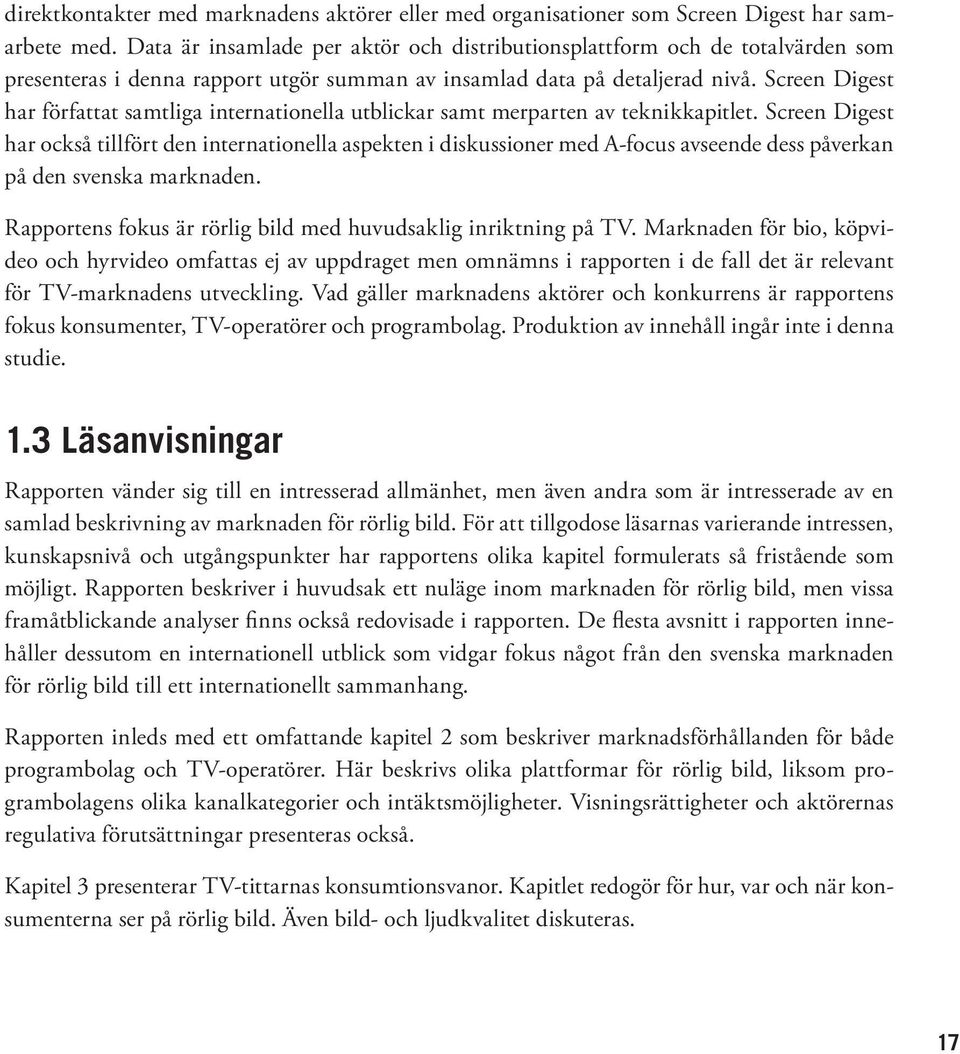 direktkontakter med marknadens aktörer eller med organisationer som Screen Digest har samarbete med. Data är insamlade per aktör och distributionsplattform och de totalvärden som presenteras i denna rapport utgör summan av insamlad data på detaljerad nivå. Screen Digest har författat samtliga internationella utblickar samt merparten av teknikkapitlet. Screen Digest har också tillfört den internationella aspekten i diskussioner med A-focus avseende dess påverkan på den svenska marknaden.

Rapportens fokus är rörlig bild med huvudsaklig inriktning på TV. Marknaden för bio, köpvideo och hyrvideo omfattas ej av uppdraget men omnämns i rapporten i de fall det är relevant för TV-marknadens utveckling. Vad gäller marknadens aktörer och konkurrens är rapportens fokus konsumenter, TV-operatörer och programbolag. Produktion av innehåll ingår inte i denna studie.

1.3 Läsanvisningar

Rapporten vänder sig till en intresserad allmänhet, men även andra som är intresserade av en samlad beskrivning av marknaden för rörlig bild. För att tillgodose läsarnas varierande intressen, kunskapsnivå och utgångspunkter har rapportens olika kapitel formulerats så fristående som möjligt. Rapporten beskriver i huvudsak ett nuläge inom marknaden för rörlig bild, men vissa framåtblickande analyser finns också redovisade i rapporten. De flesta avsnitt i rapporten innehåller dessutom en internationell utblick som vidgar fokus något från den svenska marknaden för rörlig bild till ett internationellt sammanhang.

Rapporten inleds med ett omfattande kapitel 2 som beskriver marknadsförhållanden för både programbolag och TV-operatörer. Här beskrivs olika plattformar för rörlig bild, liksom programbolagens olika kanalkategorier och intäktsmöjligheter. Visningsrättigheter och aktörernas regulativa förutsättningar presenteras också.

Kapitel 3 presenterar TV-tittarnas konsumtionsvanor. Kapitlet redogör för hur, var och när konsumenterna ser på rörlig bild. Även bild- och ljudkvalitet diskuteras.

17